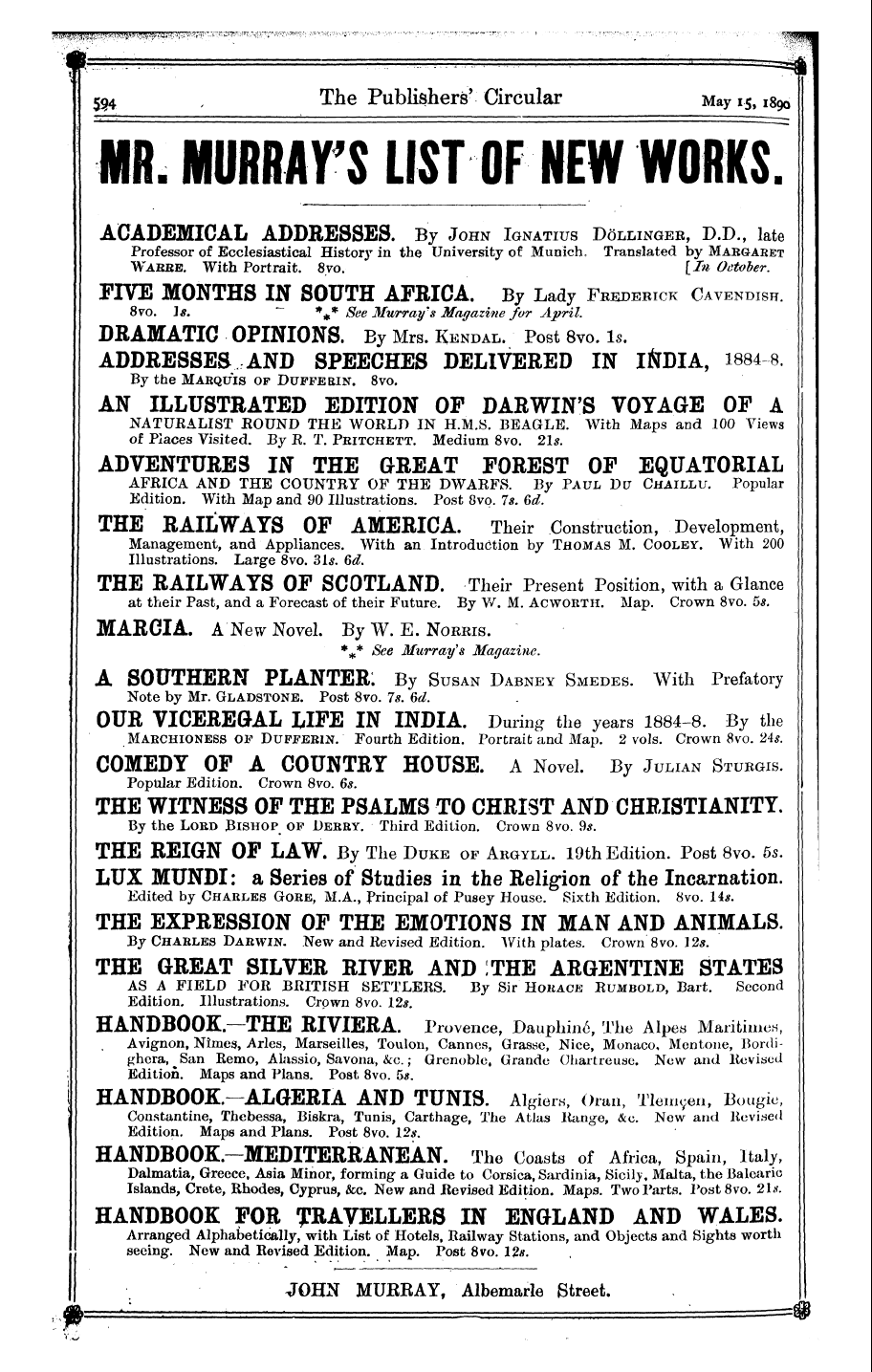 594 The Publishers' Circular May 15, 1890

MR. MURRAY'S LIST OF NEW WORKS.

ACADEMICAL ADDRESSES. By John Ignatius Döllinger, D.D., late Professor of Ecclesiastical History in the University of Munich. Translated by Margaret Warre. With Portrait. 8vo. [In October.

FIVE MONTHS IN SOUTH AFRICA. By Lady Frederick Cavendish. 8vo. 1s. *⁎* See Murray's Magazine for April.

DRAMATIC OPINIONS. By Mrs. Kendal. Post 8vo. 1s.

ADDRESSES AND SPEECHES DELIVERED IN INDIA, 1884-8. By the Marquis of Dufferin. 8vo.

AN ILLUSTRATED EDITION OF DARWIN'S VOYAGE OF A NATURALIST ROUND THE WORLD IN H.M.S. BEAGLE. With Maps and 100 Views of Places Visited. By R. T. Pritchett. Medium 8vo. 21s.

ADVENTURES IN THE GREAT FOREST OF EQUATORIAL AFRICA AND THE COUNTRY OF THE DWARFS. By Paul Du Chaillu. Popular Edition. With Map and 90 Illustrations. Post 8vo. 7s. 6d.

THE RAILWAYS OF AMERICA. Their Construction, Development, Management, and Appliances. With an Introduction by Thomas M. Cooley. With 200 Illustrations. Large 8vo. 31s. 6d.

THE RAILWAYS OF SCOTLAND. Their Present Position, with a Glance at their Past, and a Forecast of their Future. By W. M. Acworth. Map. Crown 8vo. 5s.

MARCIA. A New Novel. By W. E. Norris. *⁎* See Murray's Magazine.

A SOUTHERN PLANTER. By Susan Dabney Smedes. With Prefatory Note by Mr. Gladstone. Post 8vo. 7s. 6d.

OUR VICEREGAL LIFE IN INDIA. During the years 1884-8. By the Marchioness of Dufferin. Fourth Edition. Portrait and Map. 2 vols. Crown 8vo. 24s.

COMEDY OF A COUNTRY HOUSE. A Novel. By Julian Sturgis. Popular Edition. Crown 8vo. 6s.

THE WITNESS OF THE PSALMS TO CHRIST AND CHRISTIANITY. By the Lord Bishop of Derry. Third Edition. Crown 8vo. 9s.

THE REIGN OF LAW. By The Duke of Argyll. 19th Edition. Post 8vo. 5s.

LUX MUNDI: a Series of Studies in the Religion of the Incarnation. Edited by Charles Gore, M.A., Principal of Pusey House. Sixth Edition. 8vo. 14s.

THE EXPRESSION OF THE EMOTIONS IN MAN AND ANIMALS. By Charles Darwin. New and Revised Edition. With plates. Crown 8vo. 12s.

THE GREAT SILVER RIVER AND THE ARGENTINE STATES AS A FIELD FOR BRITISH SETTLERS. By Sir Horace Rumbold, Bart. Second Edition. Illustrations. Crown 8vo. 12s.

HANDBOOK.—THE RIVIERA. Provence, Dauphiné, The Alpes Maritimes, Avignon, Nîmes, Arles, Marseilles, Toulon, Cannes, Grasse, Nice, Monaco, Mentone, Bordighera, San Remo, Alassio, Savona, &c.; Grenoble, Grande Chartreuse. New and Revised Edition. Maps and Plans. Post 8vo. 5s.

HANDBOOK.—ALGERIA AND TUNIS. Algiers, Oran, Tlemçen, Bougie, Constantine, Thebessa, Biskra, Tunis, Carthage, The Atlas Range, &c. New and Revised Edition. Maps and Plans. Post 8vo. 12s.

HANDBOOK.—MEDITERRANEAN. The Coasts of Africa, Spain, Italy, Dalmatia, Greece, Asia Minor, forming a Guide to Corsica, Sardinia, Sicily, Malta, the Balearic Islands, Crete, Rhodes, Cyprus, &c. New and Revised Edition. Maps. Two Parts. Post 8vo. 21s.

HANDBOOK FOR TRAVELLERS IN ENGLAND AND WALES. Arranged Alphabetically, with List of Hotels, Railway Stations, and Objects and Sights worth seeing. New and Revised Edition. Map. Post 8vo. 12s.

JOHN MURRAY, Albemarle Street.